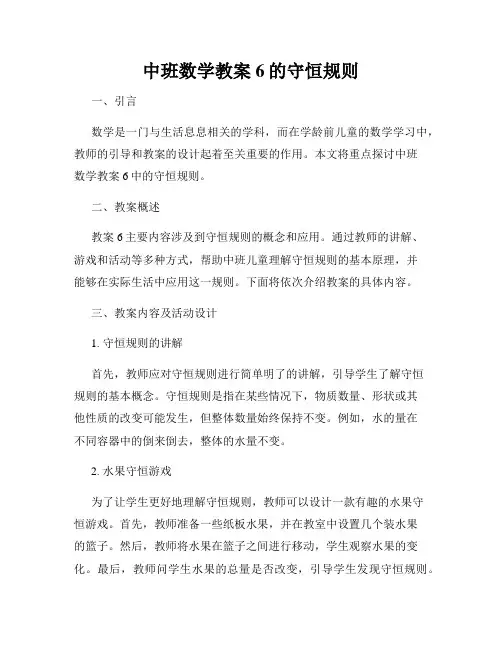 中班数学教案 6 的守恒规则

一、引言

数学是一门与生活息息相关的学科，而在学龄前儿童的数学学习中，教师的引导和教案的设计起着至关重要的作用。本文将重点探讨中班数学教案 6 中的守恒规则。

二、教案概述

教案 6 主要内容涉及到守恒规则的概念和应用。通过教师的讲解、游戏和活动等多种方式，帮助中班儿童理解守恒规则的基本原理，并能够在实际生活中应用这一规则。下面将依次介绍教案的具体内容。

三、教案内容及活动设计

1. 守恒规则的讲解

首先，教师应对守恒规则进行简单明了的讲解，引导学生了解守恒规则的基本概念。守恒规则是指在某些情况下，物质数量、形状或其他性质的改变可能发生，但整体数量始终保持不变。例如，水的量在不同容器中的倒来倒去，整体的水量不变。

2. 水果守恒游戏

为了让学生更好地理解守恒规则，教师可以设计一款有趣的水果守恒游戏。首先，教师准备一些纸板水果，并在教室中设置几个装水果的篮子。然后，教师将水果在篮子之间进行移动，学生观察水果的变化。最后，教师问学生水果的总量是否改变，引导学生发现守恒规则。